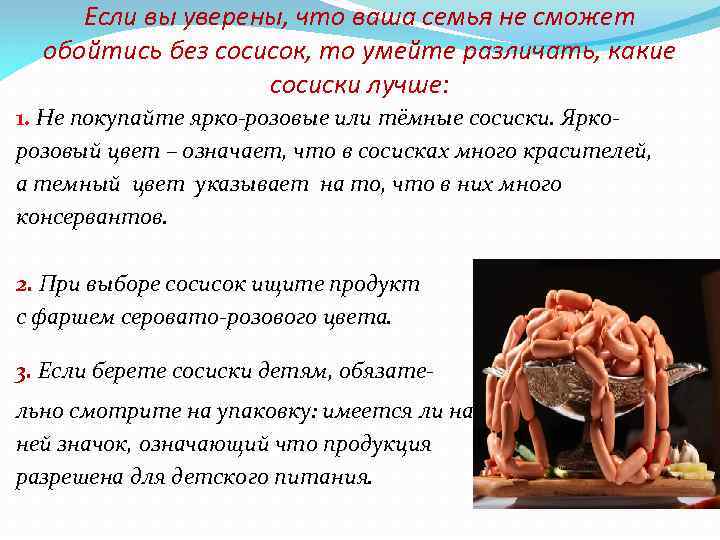 Если вы уверены, что ваша семья не сможет обойтись без сосисок, то умейте различать, какие сосиски лучше:

1. Не покупайте ярко-розовые или тёмные сосиски. Ярко-розовый цвет – означает, что в сосисках много красителей, а темный цвет указывает на то, что в них много консервантов.

2. При выборе сосисок ищите продукт с фаршем серовато-розового цвета.

3. Если берете сосиски детям, обязательно смотрите на упаковку: имеется ли на ней значок, означающий что продукция разрешена для детского питания.